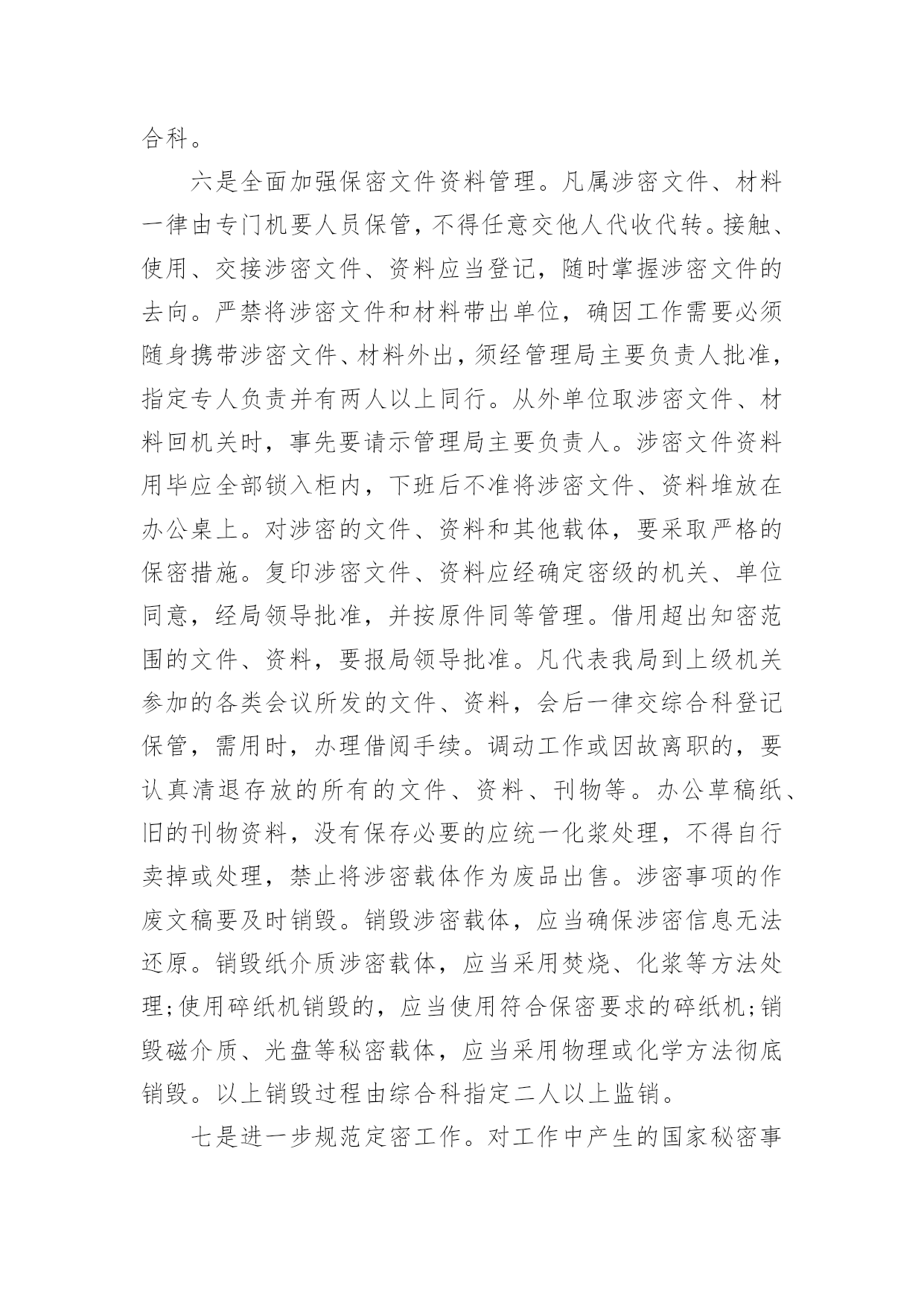 合科。

六是全面加强保密文件资料管理。凡属涉密文件、材料一律由专门机要人员保管，不得任意交他人代收代转。接触、使用、交接涉密文件、资料应当登记，随时掌握涉密文件的去向。严禁将涉密文件和材料带出单位，确因工作需要必须随身携带涉密文件、材料外出，须经管理局主要负责人批准，指定专人负责并有两人以上同行。从外单位取涉密文件、材料回机关时，事先要请示管理局主要负责人。涉密文件资料用毕应全部锁入柜内，下班后不准将涉密文件、资料堆放在办公桌上。对涉密的文件、资料和其他载体，要采取严格的保密措施。复印涉密文件、资料应经确定密级的机关、单位同意，经局领导批准，并按原件同等管理。借用超出知密范围的文件、资料，要报局领导批准。凡代表我局到上级机关参加的各类会议所发的文件、资料，会后一律交综合科登记保管，需用时，办理借阅手续。调动工作或因故离职的，要认真清退存放的所有的文件、资料、刊物等。办公草稿纸、旧的刊物资料，没有保存必要的应统一化浆处理，不得自行卖掉或处理，禁止将涉密载体作为废品出售。涉密事项的作废文稿要及时销毁。销毁涉密载体，应当确保涉密信息无法还原。销毁纸介质涉密载体，应当采用焚烧、化浆等方法处理;使用碎纸机销毁的，应当使用符合保密要求的碎纸机;销毁磁介质、光盘等秘密载体，应当采用物理或化学方法彻底销毁。以上销毁过程由综合科指定二人以上监销。

七是进一步规范定密工作。对工作中产生的国家秘密事